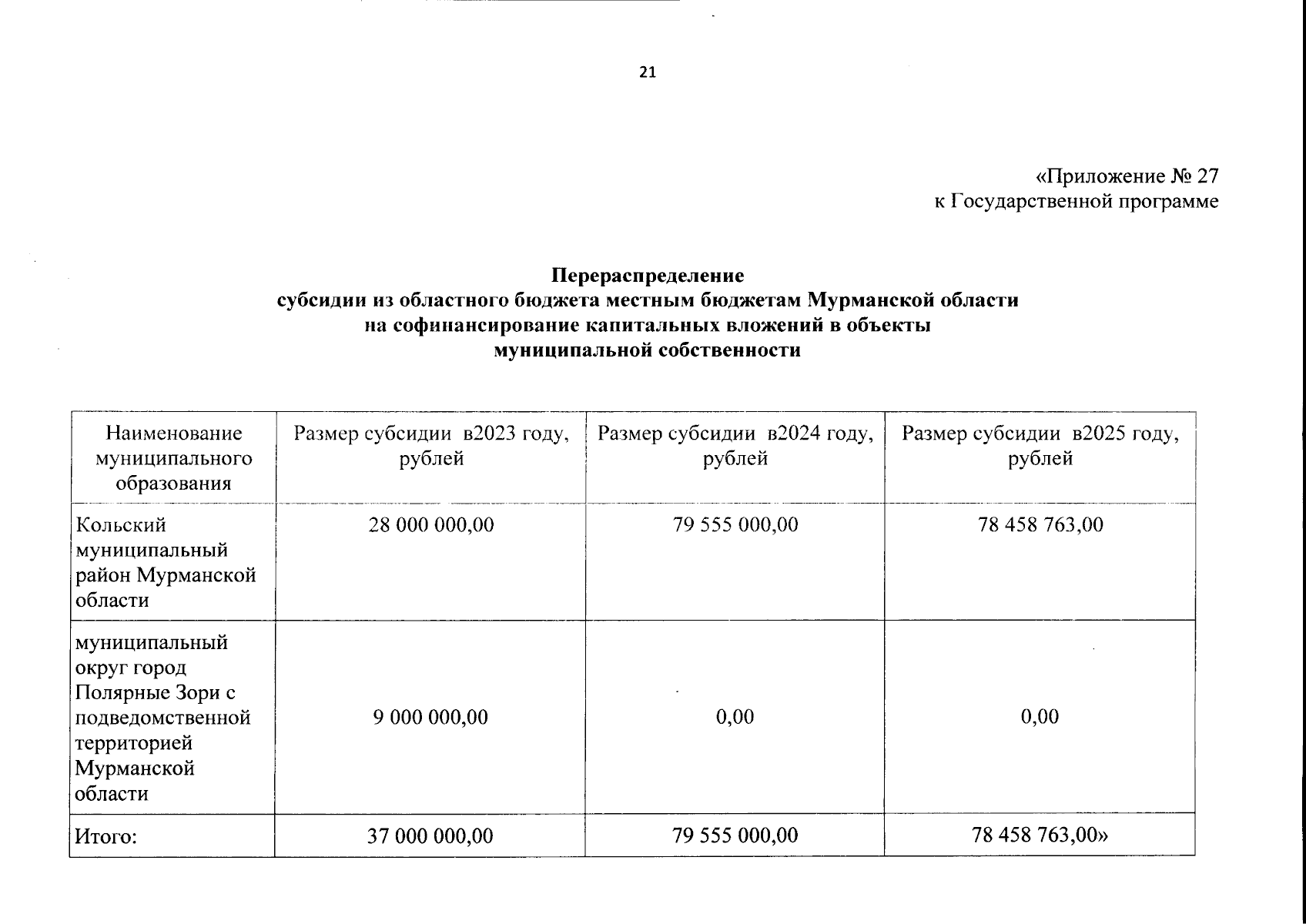 21

«Приложение № 27
к Государственной программе

Перераспределение
субсидии из областного бюджета местным бюджетам Мурманской области
на софинансирование капитальных вложений в объекты
муниципальной собственности

| Наименование муниципального образования | Размер субсидии в2023 году, рублей | Размер субсидии в2024 году, рублей | Размер субсидии в2025 году, рублей |
|---|---|---|---|
| Кольский муниципальный район Мурманской области | 28 000 000,00 | 79 555 000,00 | 78 458 763,00 |
| муниципальный округ город Полярные Зори с подведомственной территорией Мурманской области | 9 000 000,00 | 0,00 | 0,00 |
| Итого: | 37 000 000,00 | 79 555 000,00 | 78 458 763,00» |